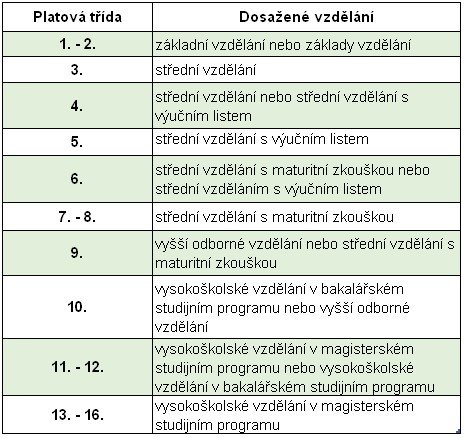 | Platová třída | Dosažené vzdělání |
|---|---|
| 1. - 2. | základní vzdělání nebo základy vzdělání |
| 3. | střední vzdělání |
| 4. | střední vzdělání nebo střední vzdělání s výučním listem |
| 5. | střední vzdělání s výučním listem |
| 6. | střední vzdělání s maturitní zkouškou nebo střední vzděláním s výučním listem |
| 7. - 8. | střední vzdělání s maturitní zkouškou |
| 9. | vyšší odborné vzdělání nebo střední vzdělání s maturitní zkouškou |
| 10. | vysokoškolské vzdělání v bakalářském studijním programu nebo vyšší odborné vzdělání |
| 11. - 12. | vysokoškolské vzdělání v magisterském studijním programu nebo vysokoškolské vzdělání v bakalářském studijním programu |
| 13. - 16. | vysokoškolské vzdělání v magisterském studijním programu |